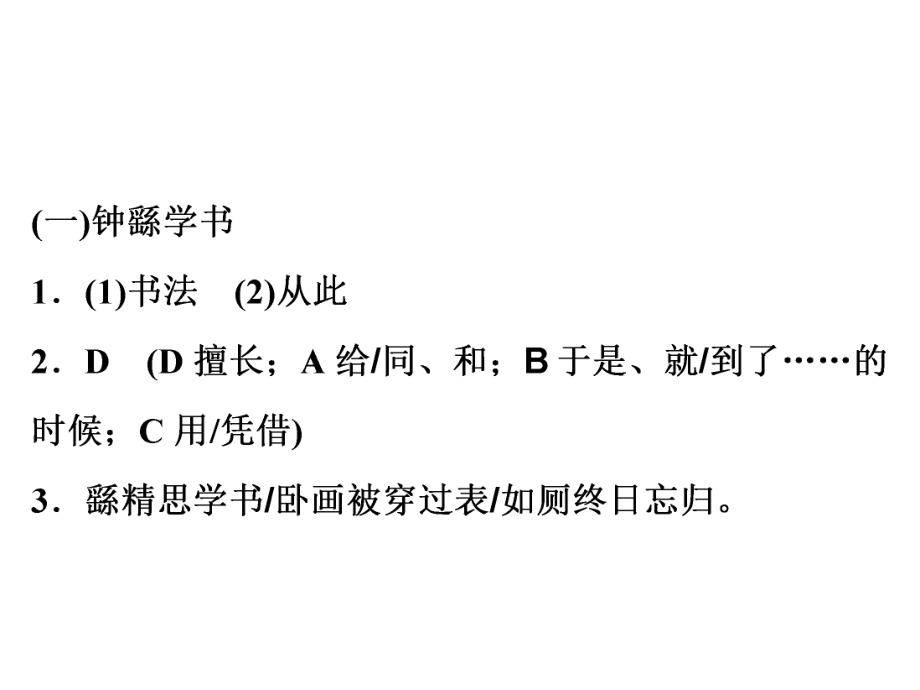 (一)钟繇学书

1．(1)书法　(2)从此

2．D　(D 擅长；A 给/同、和；B 于是、就/到了……的时候；C 用/凭借)

3．繇精思学书/卧画被穿过表/如厕终日忘归。